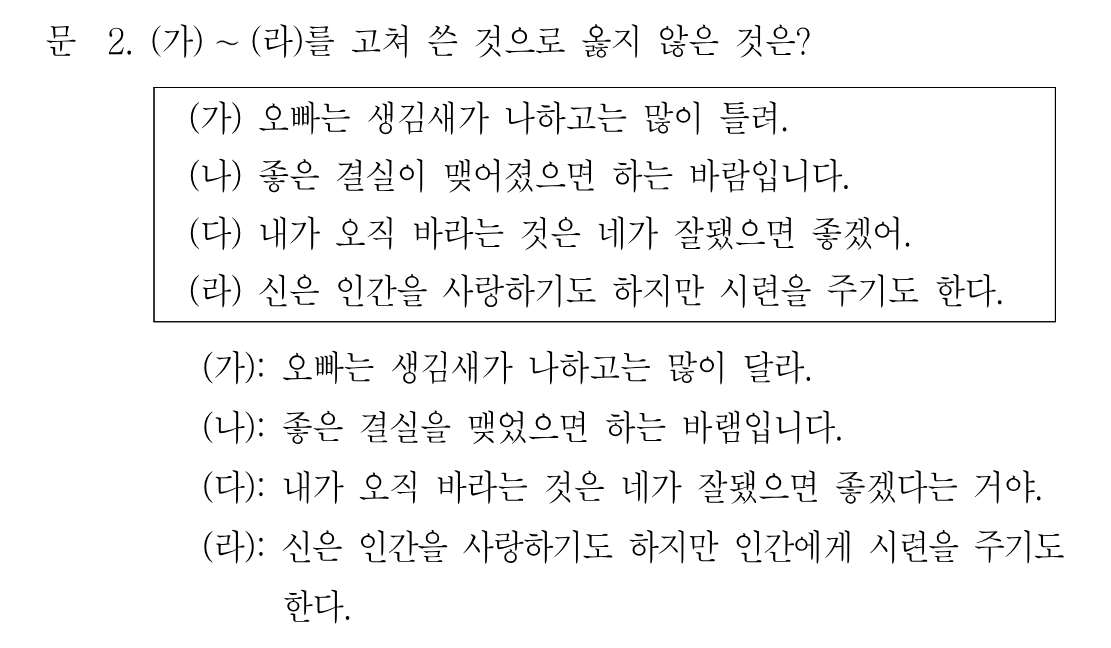 문 2. (가) ~ (라)를 고쳐 쓴 것으로 옳지 않은 것은?

(가) 오빠는 생김새가 나하고는 많이 틀려.
(나) 좋은 결실이 맺어졌으면 하는 바람입니다.
(다) 내가 오직 바라는 것은 네가 잘됐으면 좋겠어.
(라) 신은 인간을 사랑하기도 하지만 시련을 주기도 한다.

(가): 오빠는 생김새가 나하고는 많이 달라.
(나): 좋은 결실을 맺었으면 하는 바램입니다.
(다): 내가 오직 바라는 것은 네가 잘됐으면 좋겠다는 거야.
(라): 신은 인간을 사랑하기도 하지만 인간에게 시련을 주기도 한다.